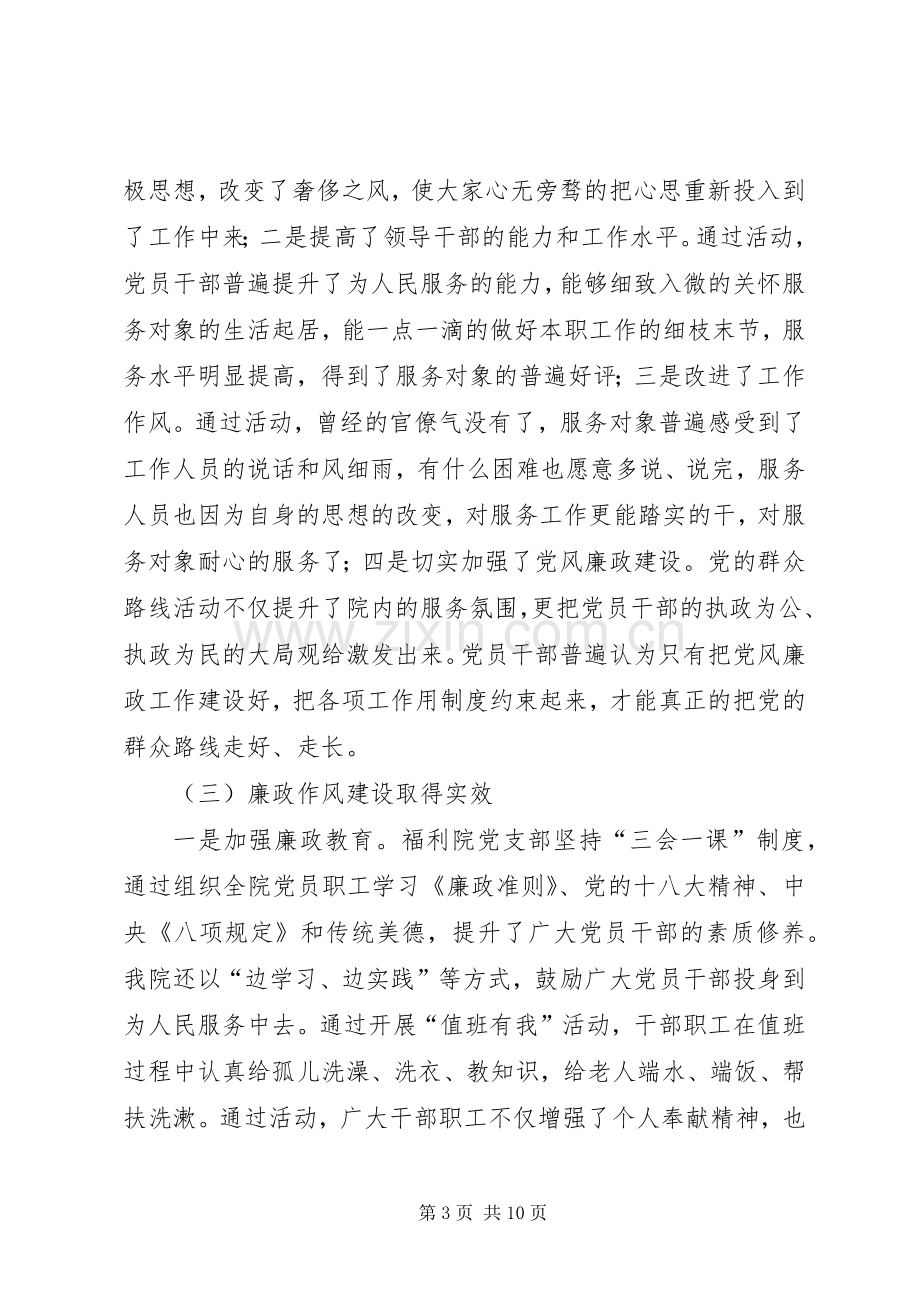 极思想，改变了奢侈之风，使大家心无旁骛的把心思重新投入到了工作中来；二是提高了领导干部的能力和工作水平。通过活动，党员干部普遍提升了为人民服务的能力，能够细致入微的关怀服务对象的生活起居，能一点一滴的做好本职工作的细枝末节，服务水平明显提高，得到了服务对象的普遍好评；三是改进了工作作风。通过活动，曾经的官僚气没有了，服务对象普遍感受到了工作人员的说话和风细雨，有什么困难也愿意多说、说完，服务人员也因为自身的思想的改变，对服务工作更能踏实的干，对服务对象耐心的服务了；四是切实加强了党风廉政建设。党的群众路线活动不仅提升了院内的服务氛围，更把党员干部的执政为公、执政为民的大局观给激发出来。党员干部普遍认为只有把党风廉政工作建设好，把各项工作用制度约束起来，才能真正的把党的群众路线走好、走长。

（三）廉政作风建设取得实效

一是加强廉政教育。福利院党支部坚持“三会一课”制度，通过组织全院党员职工学习《廉政准则》、党的十八大精神、中央《八项规定》和传统美德，提升了广大党员干部的素质修养。我院还以“边学习、边实践”等方式，鼓励广大党员干部投身到为人民服务中去。通过开展“值班有我”活动，干部职工在值班过程中认真给孤儿洗澡、洗衣、教知识，给老人端水、端饭、帮扶洗漱。通过活动，广大干部职工不仅增强了个人奉献精神，也

第3页 共10页

www.zixin.com.cn